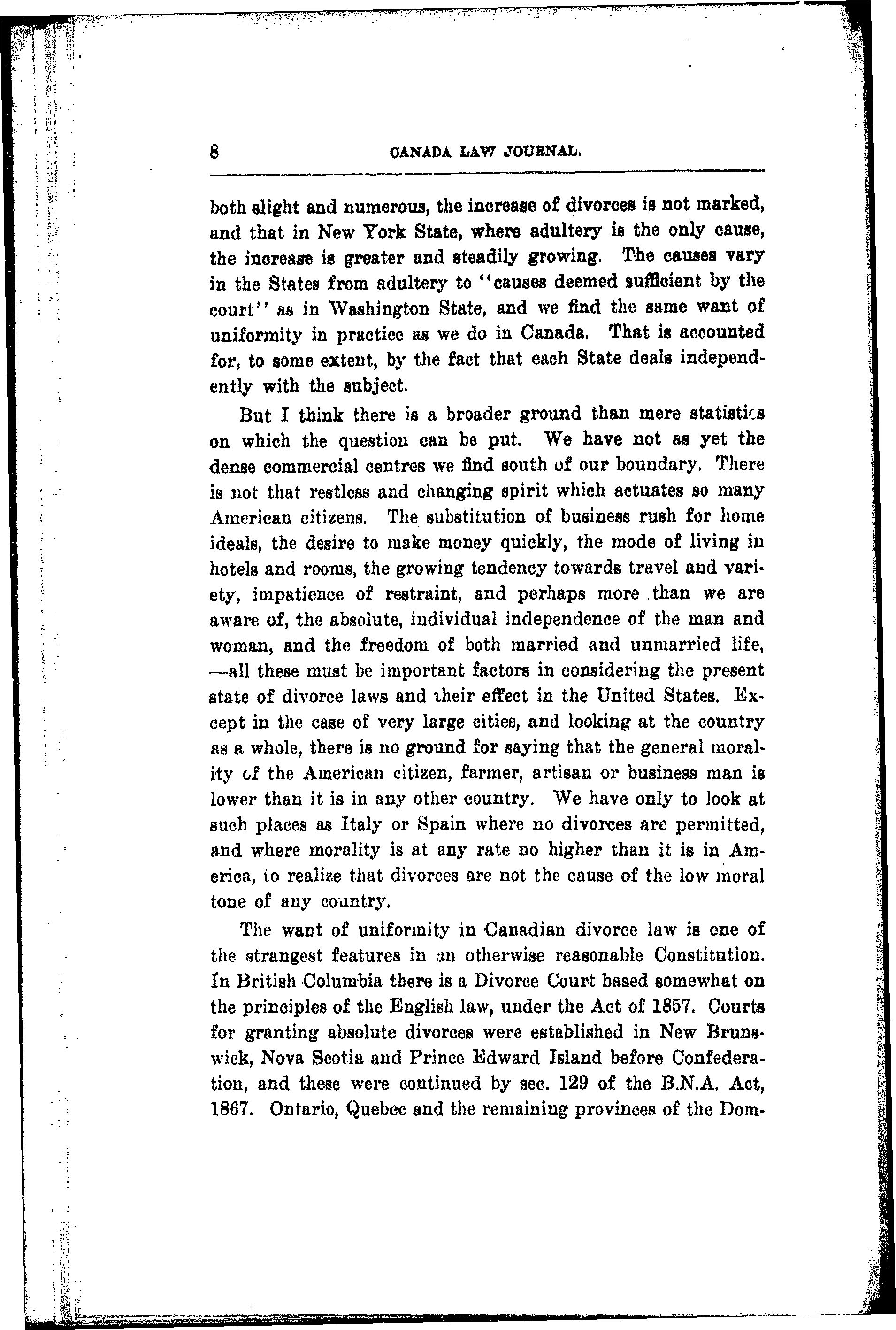 8 CANADA LAW JOURNAL.

both slight and numerous, the increase of divorces is not marked, and that in New York State, where adultery is the only cause, the increase is greater and steadily growing. The causes vary in the States from adultery to "causes deemed sufficient by the court" as in Washington State, and we find the same want of uniformity in practice as we do in Canada. That is accounted for, to some extent, by the fact that each State deals independently with the subject.

But I think there is a broader ground than mere statistics on which the question can be put. We have not as yet the dense commercial centres we find south of our boundary. There is not that restless and changing spirit which actuates so many American citizens. The substitution of business rush for home ideals, the desire to make money quickly, the mode of living in hotels and rooms, the growing tendency towards travel and variety, impatience of restraint, and perhaps more than we are aware of, the absolute, individual independence of the man and woman, and the freedom of both married and unmarried life, —all these must be important factors in considering the present state of divorce laws and their effect in the United States. Except in the case of very large cities, and looking at the country as a whole, there is no ground for saying that the general morality of the American citizen, farmer, artisan or business man is lower than it is in any other country. We have only to look at such places as Italy or Spain where no divorces are permitted, and where morality is at any rate no higher than it is in America, to realize that divorces are not the cause of the low moral tone of any country.

The want of uniformity in Canadian divorce law is one of the strangest features in an otherwise reasonable Constitution. In British Columbia there is a Divorce Court based somewhat on the principles of the English law, under the Act of 1857. Courts for granting absolute divorces were established in New Brunswick, Nova Scotia and Prince Edward Island before Confederation, and these were continued by sec. 129 of the B.N.A. Act, 1867. Ontario, Quebec and the remaining provinces of the Dom-